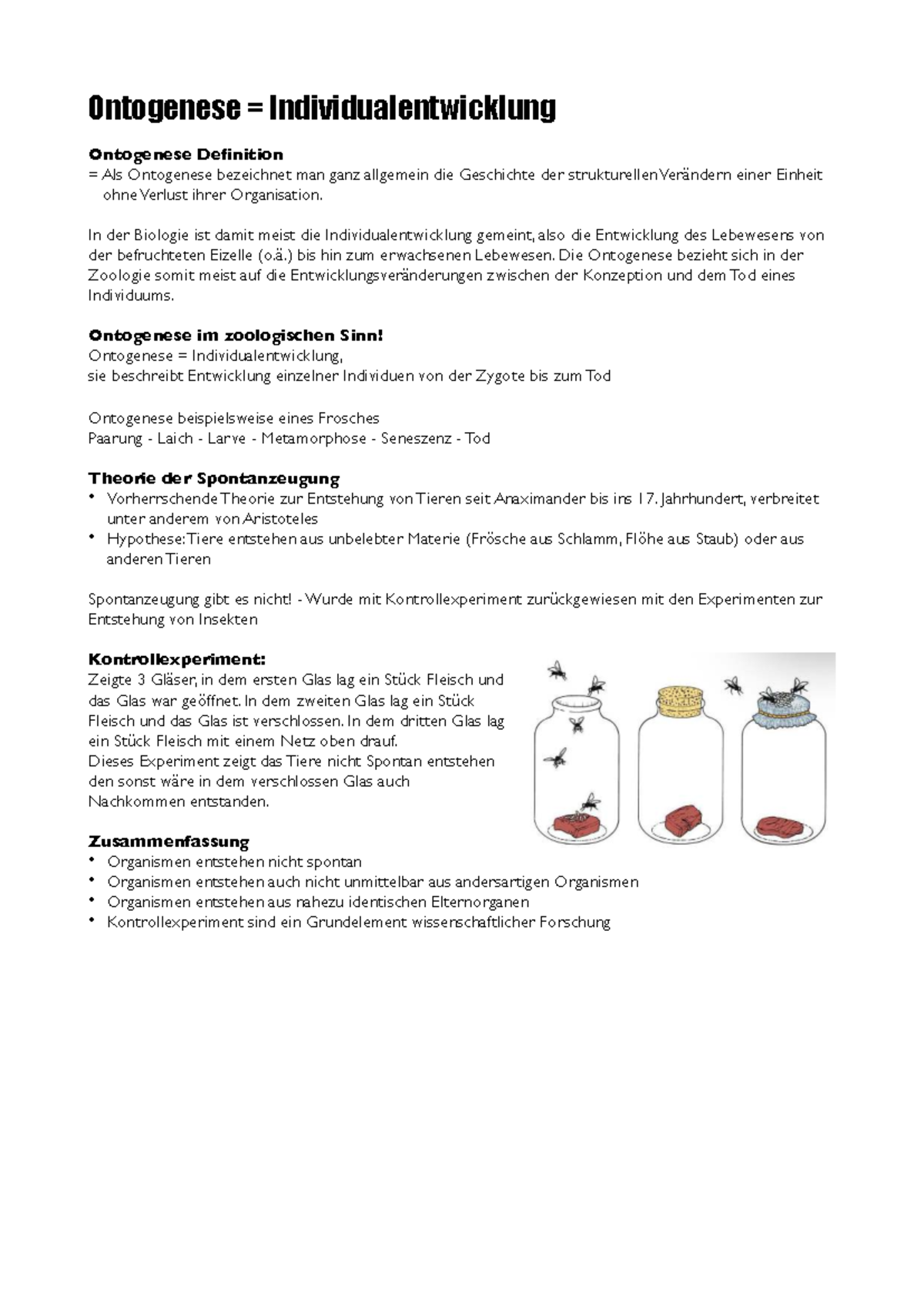 Ontogenese = Individualentwicklung

Ontogenese Definition
= Als Ontogenese bezeichnet man ganz allgemein die Geschichte der strukturellen Verändern einer Einheit ohne Verlust ihrer Organisation.

In der Biologie ist damit meist die Individualentwicklung gemeint, also die Entwicklung des Lebewesens von der befruchteten Eizelle (o.ä.) bis hin zum erwachsenen Lebewesen. Die Ontogenese bezieht sich in der Zoologie somit meist auf die Entwicklungsveränderungen zwischen der Konzeption und dem Tod eines Individuums.

Ontogenese im zoologischen Sinn!
Ontogenese = Individualentwicklung,
sie beschreibt Entwicklung einzelner Individuen von der Zygote bis zum Tod

Ontogenese beispielsweise eines Frosches
Paarung - Laich - Larve - Metamorphose - Seneszenz - Tod

Theorie der Spontanzeugung
• Vorherrschende Theorie zur Entstehung von Tieren seit Anaximander bis ins 17. Jahrhundert, verbreitet unter anderem von Aristoteles
• Hypothese: Tiere entstehen aus unbelebter Materie (Frösche aus Schlamm, Flöhe aus Staub) oder aus anderen Tieren

Spontanzeugung gibt es nicht! - Wurde mit Kontrollexperiment zurückgewiesen mit den Experimenten zur Entstehung von Insekten

Kontrollexperiment:
Zeigte 3 Gläser, in dem ersten Glas lag ein Stück Fleisch und das Glas war geöffnet. In dem zweiten Glas lag ein Stück Fleisch und das Glas ist verschlossen. In dem dritten Glas lag ein Stück Fleisch mit einem Netz oben drauf.
Dieses Experiment zeigt das Tiere nicht Spontan entstehen den sonst wäre in dem verschlossen Glas auch Nachkommen entstanden.

Zusammenfassung
• Organismen entstehen nicht spontan
• Organismen entstehen auch nicht unmittelbar aus andersartigen Organismen
• Organismen entstehen aus nahezu identischen Elternorganen
• Kontrollexperiment sind ein Grundelement wissenschaftlicher Forschung